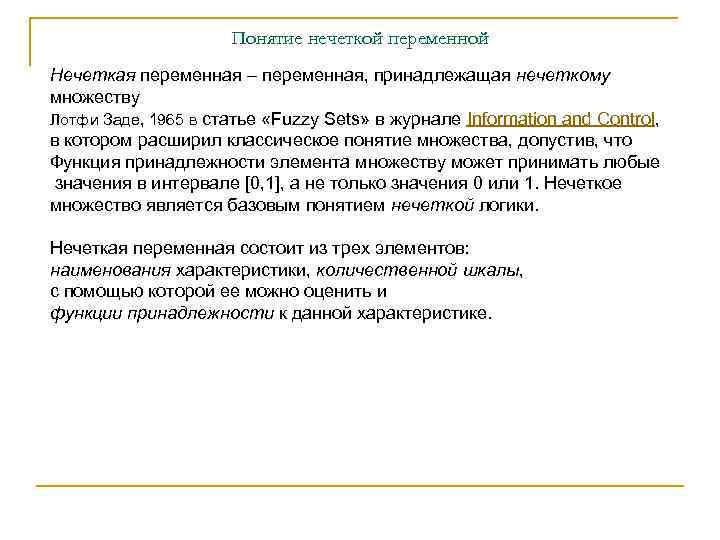 Понятие нечеткой переменной

Нечеткая переменная – переменная, принадлежащая нечеткому множеству
Лотфи Заде, 1965 в статье «Fuzzy Sets» в журнале Information and Control, в котором расширил классическое понятие множества, допустив, что Функция принадлежности элемента множеству может принимать любые значения в интервале [0,1], а не только значения 0 или 1. Нечеткое множество является базовым понятием нечеткой логики.

Нечеткая переменная состоит из трех элементов:
наименования характеристики, количественной шкалы, с помощью которой ее можно оценить и функции принадлежности к данной характеристике.